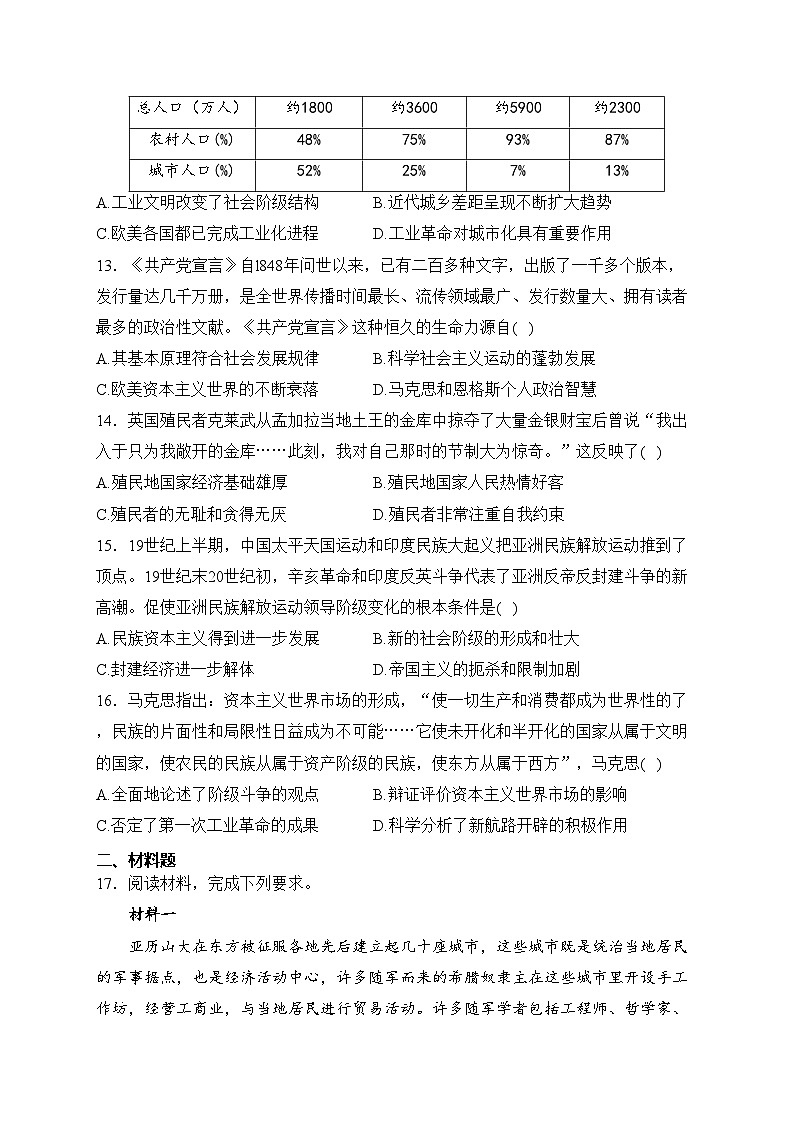 | 总人口（万人） | 约1800 | 约3600 | 约5900 | 约2300 |
|---|---|---|---|---|
| 农村人口(%) | 48% | 75% | 93% | 87% |
| 城市人口(%) | 52% | 25% | 7% | 13% |

A.工业文明改变了社会阶级结构　　B.近代城乡差距呈现不断扩大趋势
C.欧美各国都已完成工业化进程　　D.工业革命对城市化具有重要作用

13. 《共产党宣言》自1848年问世以来，已有二百多种文字，出版了一千多个版本，发行量达几千万册，是全世界传播时间最长、流传领域最广、发行数量大、拥有读者最多的政治性文献。《共产党宣言》这种恒久的生命力源自( )
A.其基本原理符合社会发展规律　　B.科学社会主义运动的蓬勃发展
C.欧美资本主义世界的不断衰落　　D.马克思和恩格斯个人政治智慧

14. 英国殖民者克莱武从孟加拉当地土王的金库中掠夺了大量金银财宝后曾说“我出入于只为我敞开的金库……此刻，我对自己那时的节制大为惊奇。”这反映了( )
A.殖民地国家经济基础雄厚　　B.殖民地国家人民热情好客
C.殖民者的无耻和贪得无厌　　D.殖民者非常注重自我约束

15. 19世纪上半期，中国太平天国运动和印度民族大起义把亚洲民族解放运动推到了顶点。19世纪末20世纪初，辛亥革命和印度反英斗争代表了亚洲反帝反封建斗争的新高潮。促使亚洲民族解放运动领导阶级变化的根本条件是( )
A.民族资本主义得到进一步发展　　B.新的社会阶级的形成和壮大
C.封建经济进一步解体　　D.帝国主义的扼杀和限制加剧

16. 马克思指出：资本主义世界市场的形成，“使一切生产和消费都成为世界性的了，民族的片面性和局限性日益成为不可能……它使未开化和半开化的国家从属于文明的国家，使农民的民族从属于资产阶级的民族，使东方从属于西方”，马克思( )
A.全面地论述了阶级斗争的观点　　B.辩证评价资本主义世界市场的影响
C.否定了第一次工业革命的成果　　D.科学分析了新航路开辟的积极作用

二、材料题
17. 阅读材料，完成下列要求。

材料一

亚历山大在东方被征服各地先后建立起几十座城市，这些城市既是统治当地居民的军事据点，也是经济活动中心，许多随军而来的希腊奴隶主在这些城市里开设手工作坊，经营工商业，与当地居民进行贸易活动。许多随军学者包括工程师、哲学家、